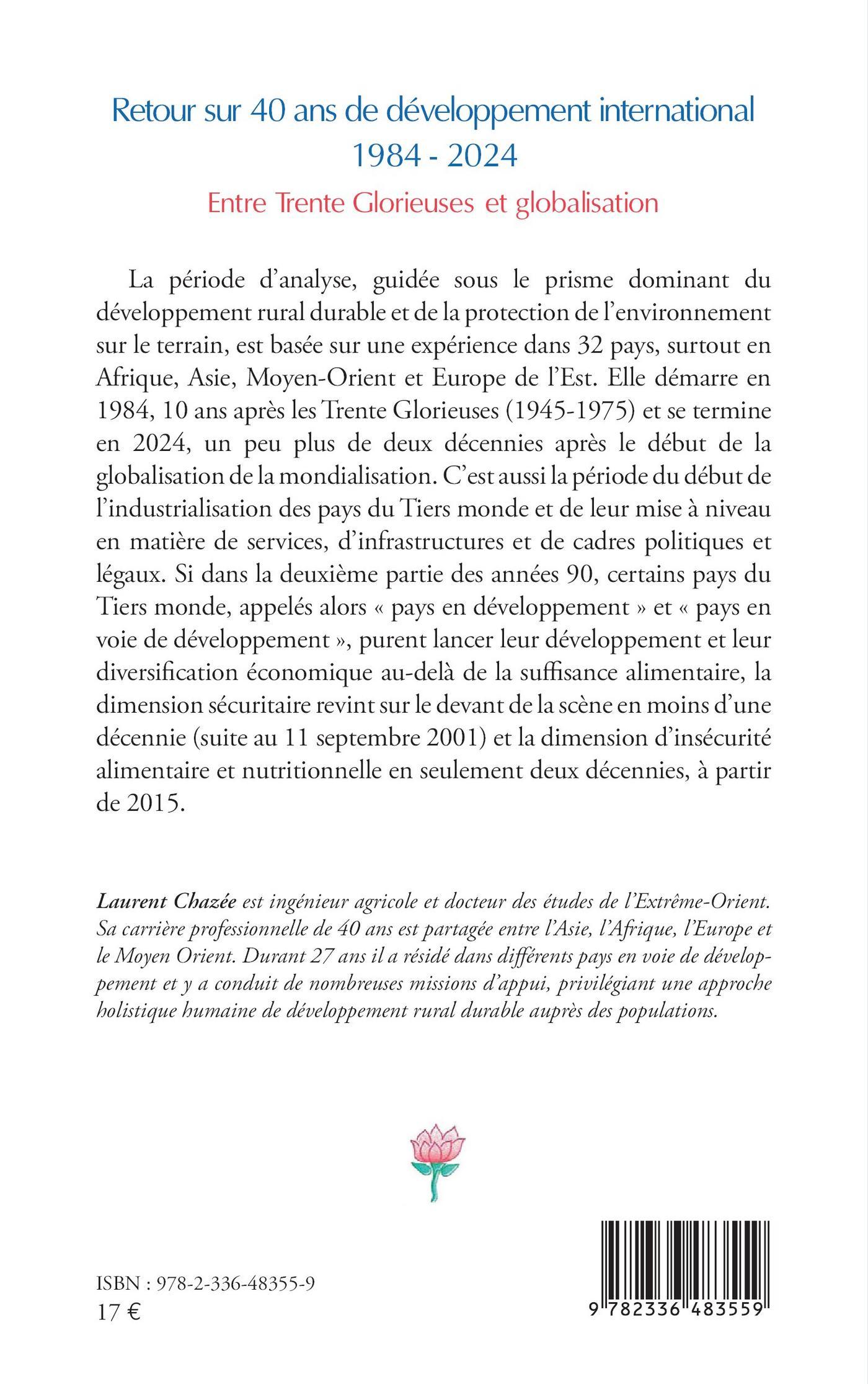 Retour sur 40 ans de développement international
1984 - 2024

Entre Trente Glorieuses et globalisation

La période d'analyse, guidée sous le prisme dominant du développement rural durable et de la protection de l'environnement sur le terrain, est basée sur une expérience dans 32 pays, surtout en Afrique, Asie, Moyen-Orient et Europe de l'Est. Elle démarre en 1984, 10 ans après les Trente Glorieuses (1945-1975) et se termine en 2024, un peu plus de deux décennies après le début de la globalisation de la mondialisation. C'est aussi la période du début de l'industrialisation des pays du Tiers monde et de leur mise à niveau en matière de services, d'infrastructures et de cadres politiques et légaux. Si dans la deuxième partie des années 90, certains pays du Tiers monde, appelés alors « pays en développement » et « pays en voie de développement », purent lancer leur développement et leur diversification économique au-delà de la suffisance alimentaire, la dimension sécuritaire revint sur le devant de la scène en moins d'une décennie (suite au 11 septembre 2001) et la dimension d'insécurité alimentaire et nutritionnelle en seulement deux décennies, à partir de 2015.

Laurent Chazée est ingénieur agricole et docteur des études de l'Extrême-Orient. Sa carrière professionnelle de 40 ans est partagée entre l'Asie, l'Afrique, l'Europe et le Moyen Orient. Durant 27 ans il a résidé dans différents pays en voie de développement et y a conduit de nombreuses missions d'appui, privilégiant une approche holistique humaine de développement rural durable auprès des populations.

ISBN : 978-2-336-48355-9
17 €

9 782336 483559